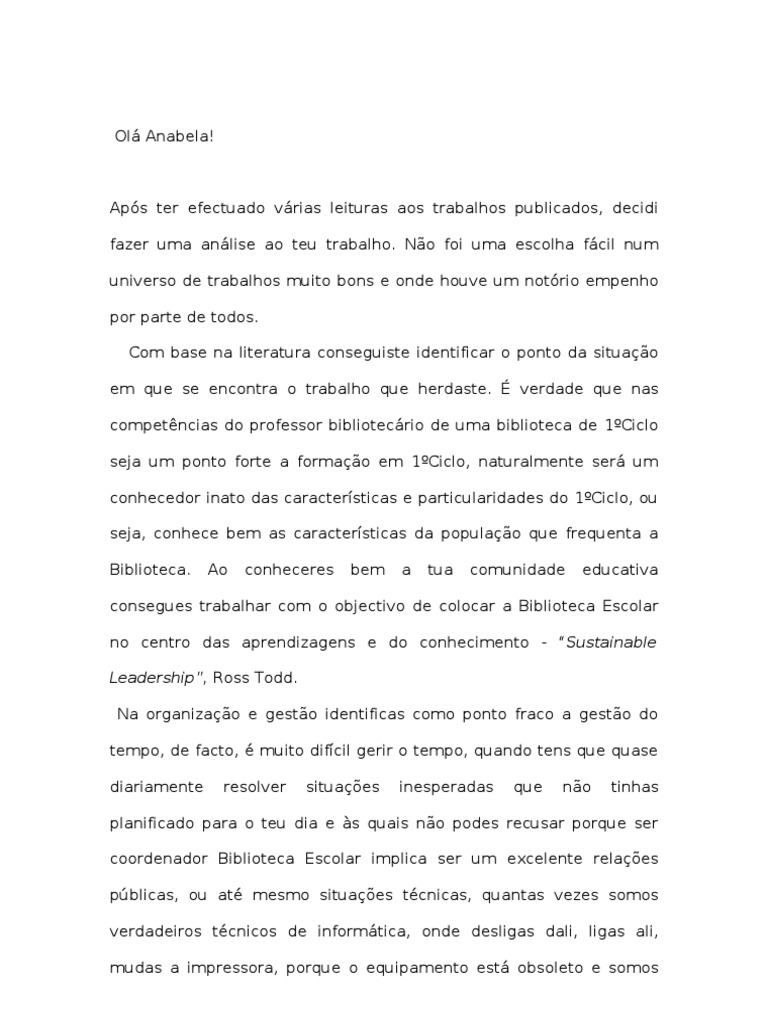 Olá Anabela!

Após ter efectuado várias leituras aos trabalhos publicados, decidi fazer uma análise ao teu trabalho. Não foi uma escolha fácil num universo de trabalhos muito bons e onde houve um notório empenho por parte de todos.

Com base na literatura conseguiste identificar o ponto da situação em que se encontra o trabalho que herdaste. É verdade que nas competências do professor bibliotecário de uma biblioteca de 1ºCiclo seja um ponto forte a formação em 1ºCiclo, naturalmente será um conhecedor inato das características e particularidades do 1ºCiclo, ou seja, conhece bem as características da população que frequenta a Biblioteca. Ao conheceres bem a tua comunidade educativa consegues trabalhar com o objectivo de colocar a Biblioteca Escolar no centro das aprendizagens e do conhecimento - "Sustainable Leadership", Ross Todd.

Na organização e gestão identificas como ponto fraco a gestão do tempo, de facto, é muito difícil gerir o tempo, quando tens que quase diariamente resolver situações inesperadas que não tinhas planificado para o teu dia e às quais não podes recusar porque ser coordenador Biblioteca Escolar implica ser um excelente relações públicas, ou até mesmo situações técnicas, quantas vezes somos verdadeiros técnicos de informática, onde desligas dali, ligas ali, mudas a impressora, porque o equipamento está obsoleto e somos